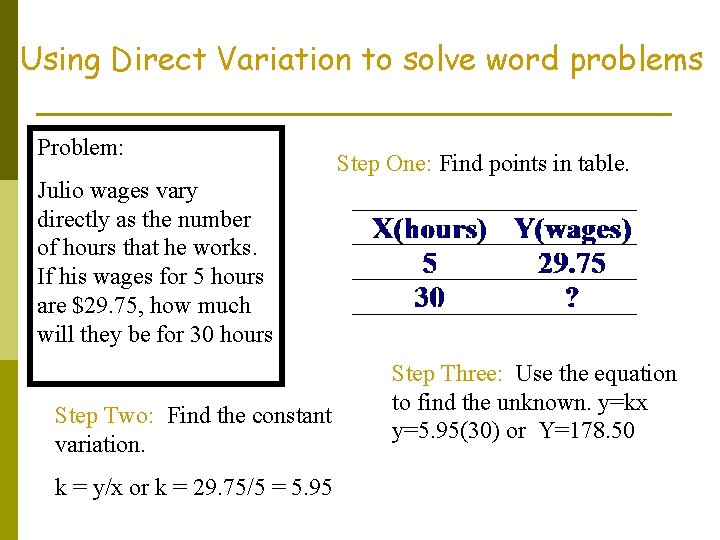 Using Direct Variation to solve word problems

Problem:

Julio wages vary directly as the number of hours that he works. If his wages for 5 hours are \$29.75, how much will they be for 30 hours

Step One: Find points in table.

| X(hours) | Y(wages) |
|---|---|
| 5 | 29.75 |
| 30 | ? |

Step Two: Find the constant variation.

k = y/x or k = 29.75/5 = 5.95

Step Three: Use the equation to find the unknown. y=kx
y=5.95(30) or Y=178.50